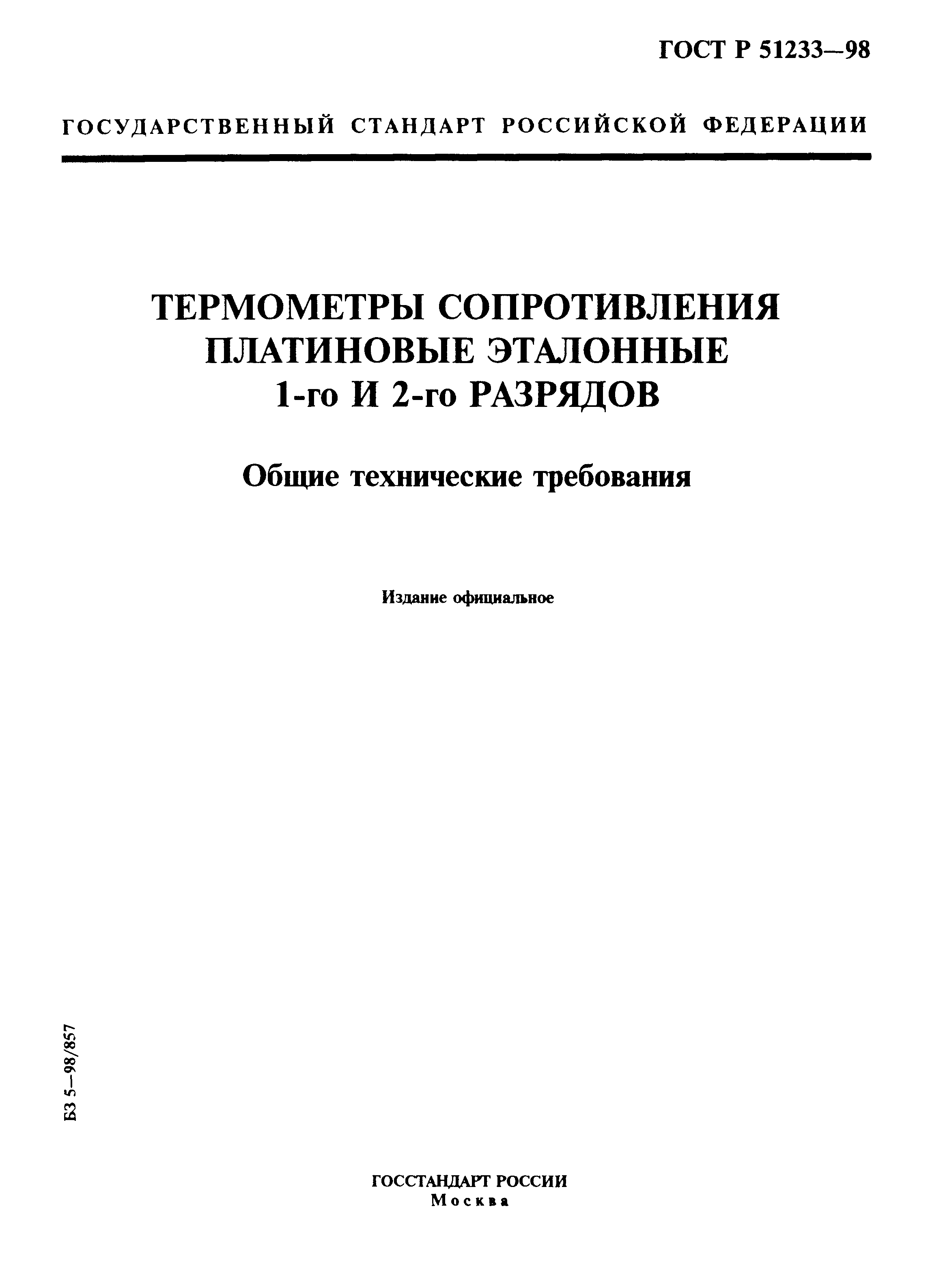 ГОСТ Р 51233—98

ГОСУДАРСТВЕННЫЙ СТАНДАРТ РОССИЙСКОЙ ФЕДЕРАЦИИ

ТЕРМОМЕТРЫ СОПРОТИВЛЕНИЯ ПЛАТИНОВЫЕ ЭТАЛОННЫЕ 1-го И 2-го РАЗРЯДОВ

Общие технические требования

Издание официальное

БЗ 5—98/857

ГОССТАНДАРТ РОССИИ
Москва